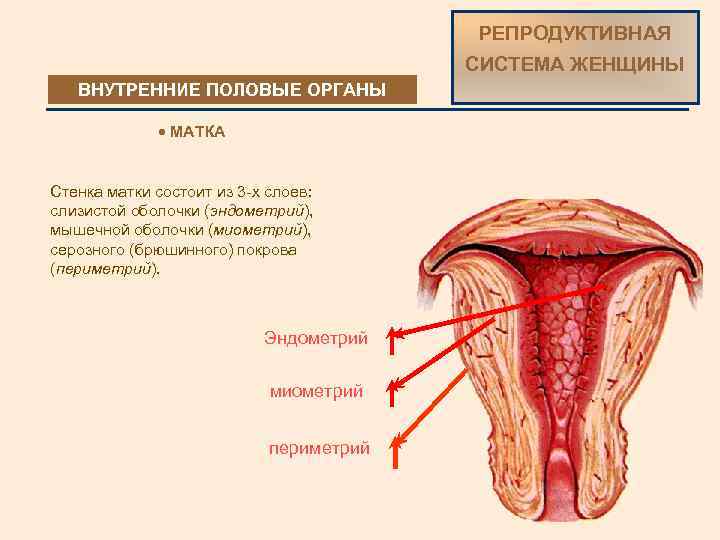 РЕПРОДУКТИВНАЯ СИСТЕМА ЖЕНЩИНЫ

ВНУТРЕННИЕ ПОЛОВЫЕ ОРГАНЫ

• МАТКА

Стенка матки состоит из 3-х слоев: слизистой оболочки (эндометрий), мышечной оболочки (миометрий), серозного (брюшинного) покрова (периметрий).

Эндометрий

миометрий

периметрий